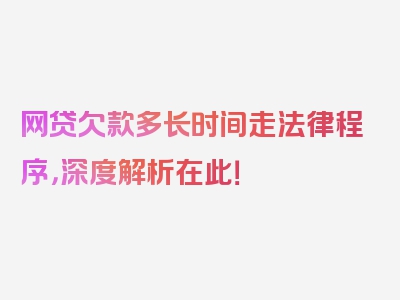 网贷欠款多长时间走法律程序，深度解析在此！